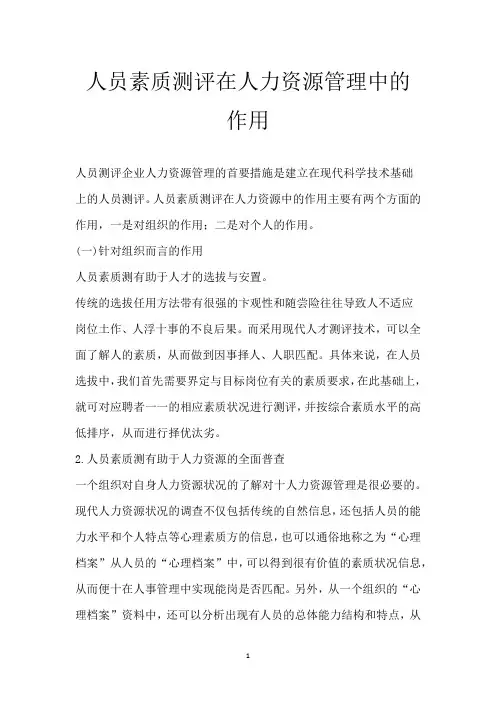 人员素质测评在人力资源管理中的作用

人员测评企业人力资源管理的首要措施是建立在现代科学技术基础上的人员测评。人员素质测评在人力资源中的作用主要有两个方面的作用，一是对组织的作用；二是对个人的作用。

(一)针对组织而言的作用

人员素质测有助于人才的选拔与安置。

传统的选拔任用方法带有很强的卞观性和随尝险往往导致人不适应岗位土作、人浮十事的不良后果。而采用现代人才测评技术，可以全面了解人的素质，从而做到因事择人、人职匹配。具体来说，在人员选拔中，我们首先需要界定与目标岗位有关的素质要求，在此基础上，就可对应聘者一一的相应素质状况进行测评，并按综合素质水平的高低排序，从而进行择优汰劣。

2.人员素质测有助于人力资源的全面普查

一个组织对自身人力资源状况的了解对十人力资源管理是很必要的。现代人力资源状况的调查不仅包括传统的自然信息，还包括人员的能力水平和个人特点等心理素质方的信息，也可以通俗地称之为“心理档案”从人员的“心理档案”中，可以得到很有价值的素质状况信息，从而便十在人事管理中实现能岗是否匹配。另外，从一个组织的“心理档案”资料中，还可以分析出现有人员的总体能力结构和特点，从

1